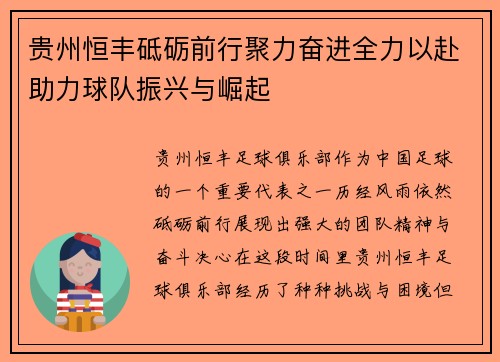 贵州恒丰砥砺前行聚力奋进全力以赴助力球队振兴与崛起

贵州恒丰足球俱乐部作为中国足球的一个重要代表之一历经风雨依然砥砺前行展现出强大的团队精神与奋斗决心在这段时间里贵州恒丰足球俱乐部经历了种种挑战与困境但